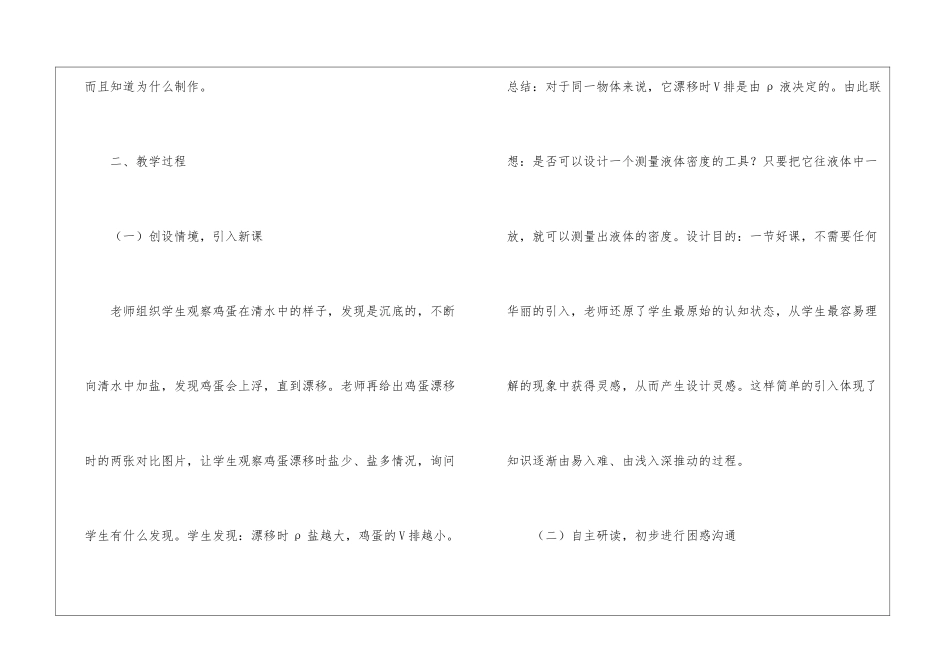 而且知道为什么制作。

二、教学过程

（一）创设情境，引入新课

老师组织学生观察鸡蛋在清水中的样子，发现是沉底的，不断向清水中加盐，发现鸡蛋会上浮，直到漂移。老师再给出鸡蛋漂移时的两张对比图片，让学生观察鸡蛋漂移时盐少、盐多情况，询问学生有什么发现。学生发现：漂移时ρ盐越大，鸡蛋的V排越小。

总结：对于同一物体来说，它漂移时V排是由ρ液决定的。由此联想：是否可以设计一个测量液体密度的工具？只要把它往液体中一放，就可以测量出液体的密度。设计目的：一节好课，不需要任何华丽的引入，老师还原了学生最原始的认知状态，从学生最容易理解的现象中获得灵感，从而产生设计灵感。这样简单的引入体现了知识逐渐由易入难、由浅入深推动的过程。

（二）自主研读，初步进行困惑沟通